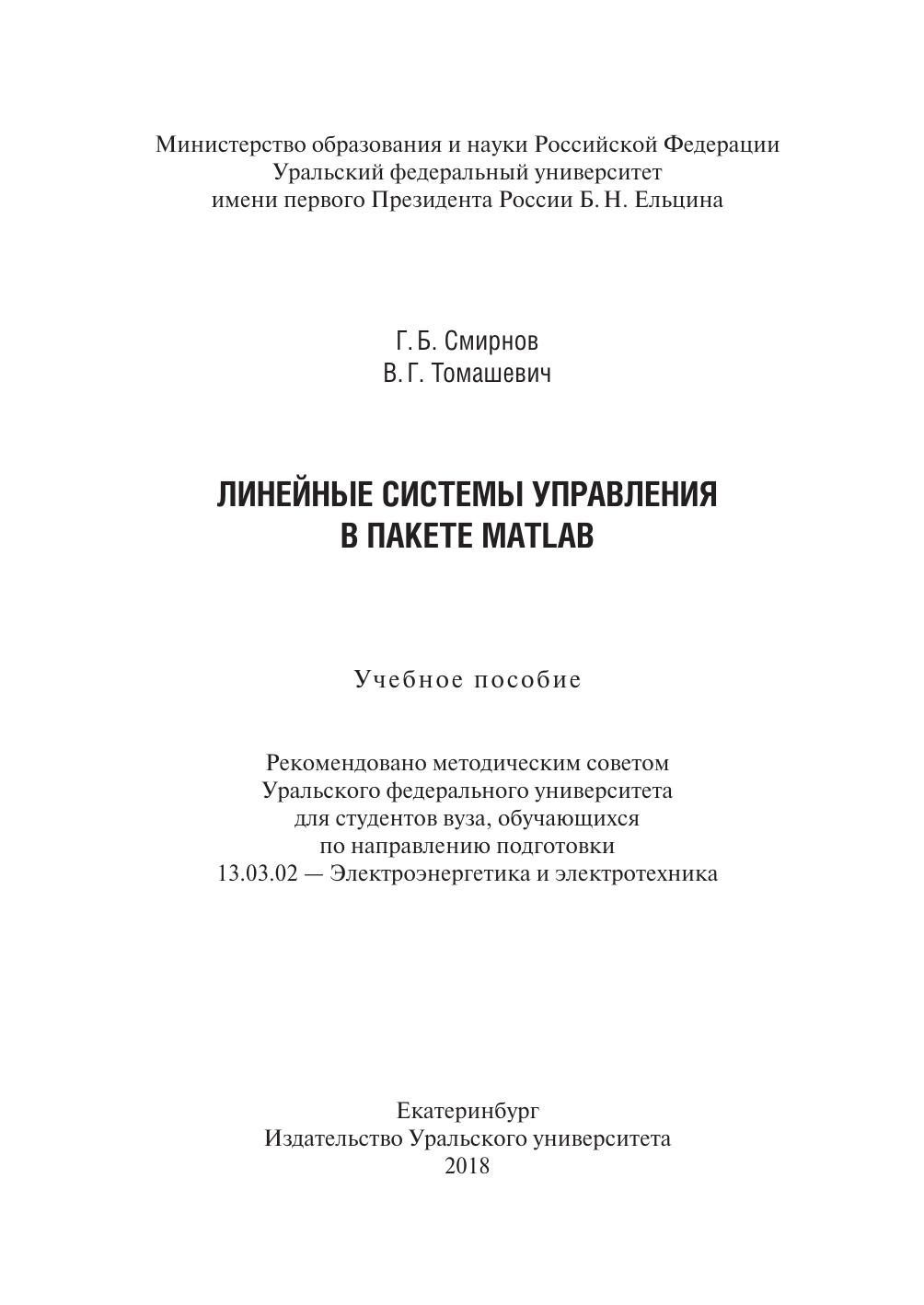 Министерство образования и науки Российской Федерации
Уральский федеральный университет
имени первого Президента России Б. Н. Ельцина

Г. Б. Смирнов
В. Г. Томашевич

ЛИНЕЙНЫЕ СИСТЕМЫ УПРАВЛЕНИЯ
В ПАКЕТЕ MATLAB

Учебное пособие

Рекомендовано методическим советом
Уральского федерального университета
для студентов вуза, обучающихся
по направлению подготовки
13.03.02 — Электроэнергетика и электротехника

Екатеринбург
Издательство Уральского университета
2018